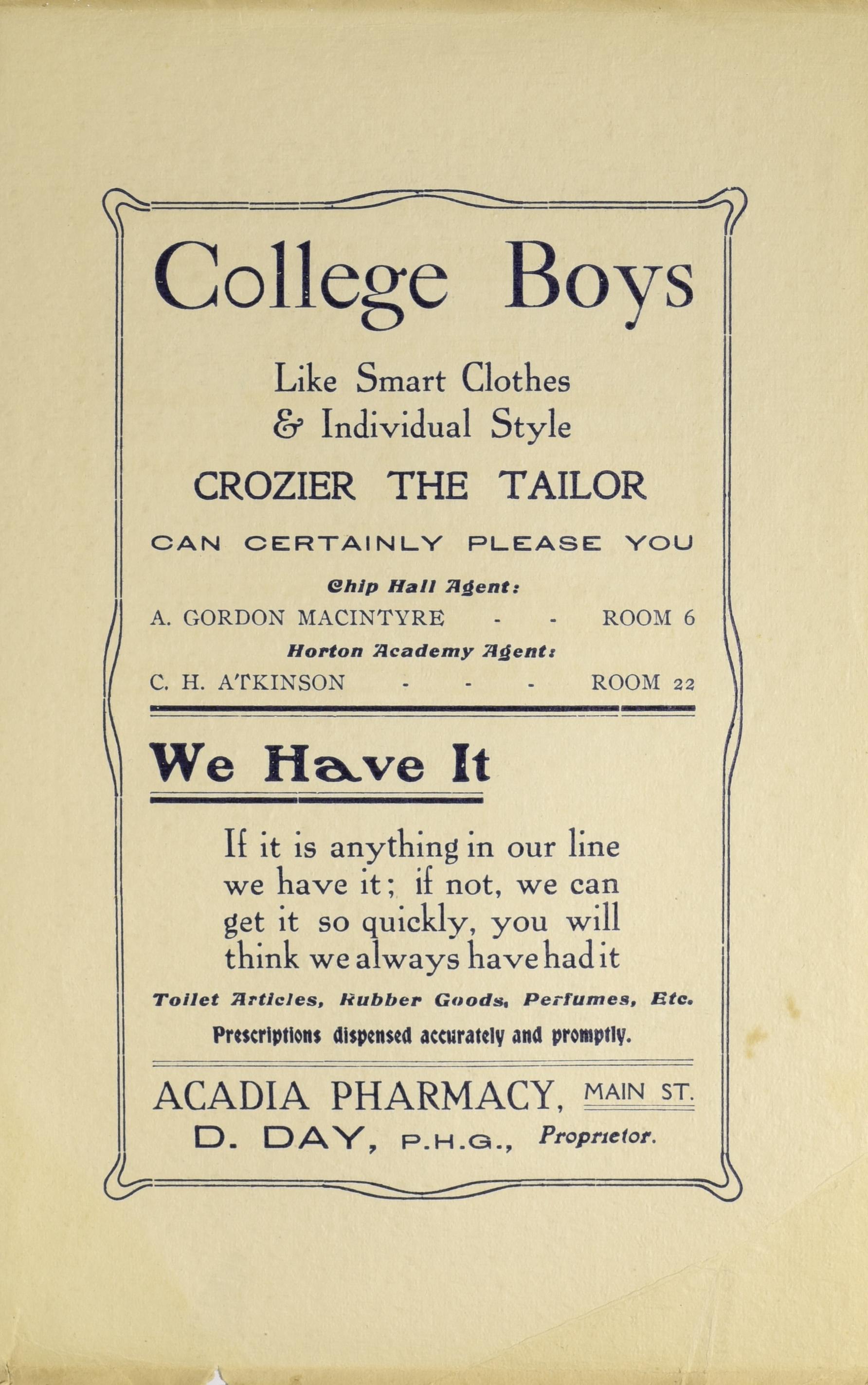 College Boys

Like Smart Clothes & Individual Style

CROZIER THE TAILOR

CAN CERTAINLY PLEASE YOU

Chip Hall Agent:

A. GORDON MACINTYRE - - ROOM 6

Horton Academy Agent:

C. H. ATKINSON - - - ROOM 22

We Have It

If it is anything in our line we have it; if not, we can get it so quickly, you will think we always have had it

Toilet Articles, Rubber Goods, Perfumes, Etc.

Prescriptions dispensed accurately and promptly.

ACADIA PHARMACY, MAIN ST.

D. DAY, P.H.G., Proprietor.